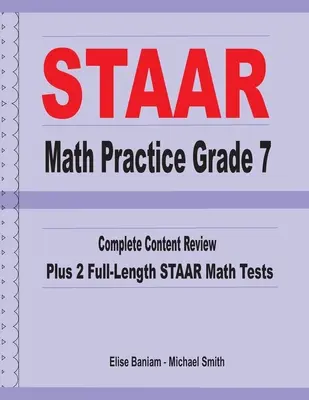 STAAR

Math Practice Grade 7

Complete Content Review

Plus 2 Full-Length STAAR Math Tests

Elise Baniam - Michael Smith